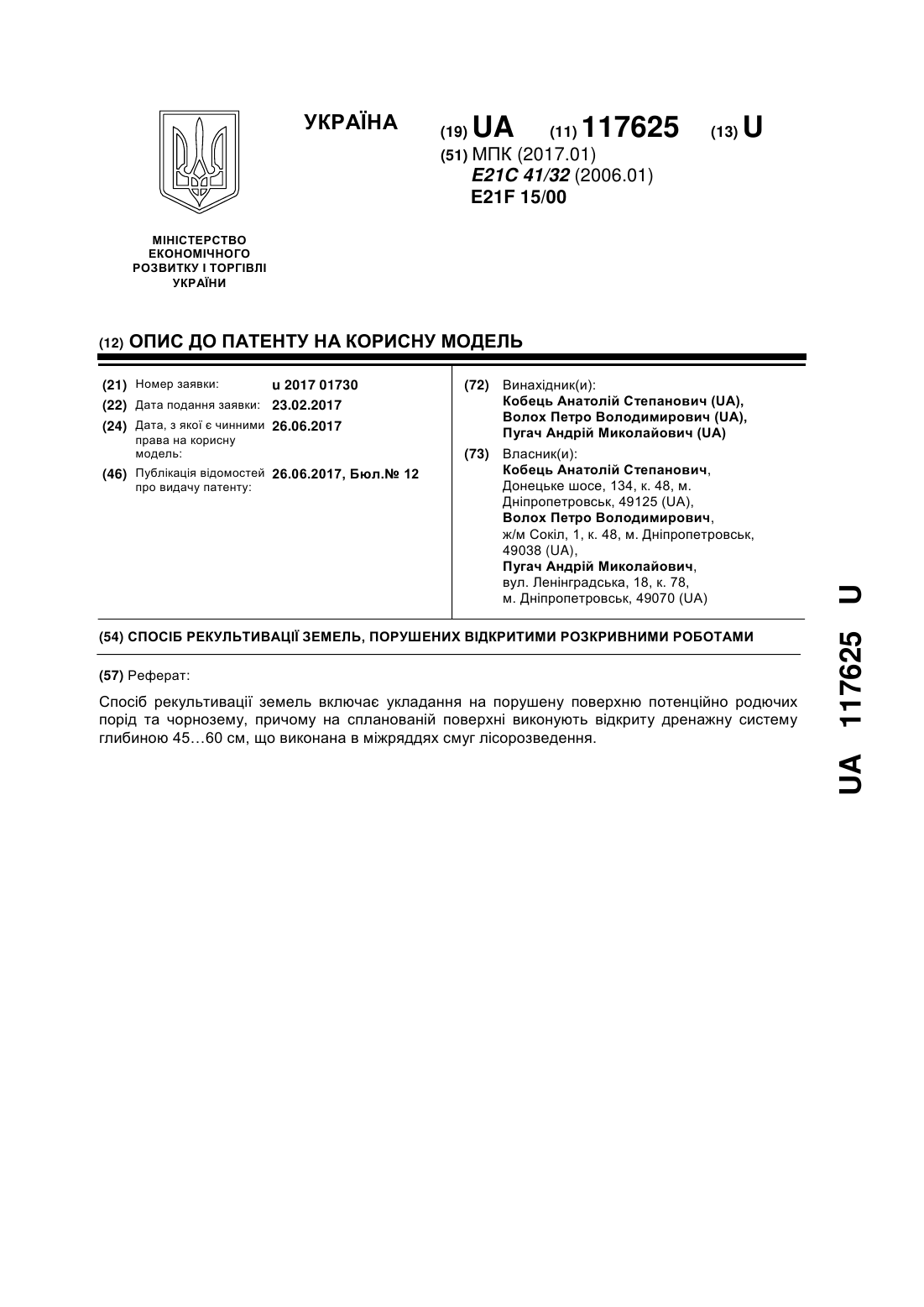 УКРАЇНА

(19) UA (11) 117625 (13) U

(51) МПК (2017.01)
E21C 41/32 (2006.01)
E21F 15/00

МІНІСТЕРСТВО ЕКОНОМІЧНОГО РОЗВИТКУ І ТОРГІВЛІ УКРАЇНИ

(12) ОПИС ДО ПАТЕНТУ НА КОРИСНУ МОДЕЛЬ

(21) Номер заявки: u 2017 01730
(22) Дата подання заявки: 23.02.2017
(24) Дата, з якої є чинними права на корисну модель: 26.06.2017
(46) Публікація відомостей про видачу патенту: 26.06.2017, Бюл.№ 12

(72) Винахідник(и):
Кобець Анатолій Степанович (UA),
Волох Петро Володимирович (UA),
Пугач Андрій Миколайович (UA)

(73) Власник(и):
Кобець Анатолій Степанович,
Донецьке шосе, 134, к. 48, м. Дніпропетровськ, 49125 (UA),
Волох Петро Володимирович,
ж/м Сокіл, 1, к. 48, м. Дніпропетровськ, 49038 (UA),
Пугач Андрій Миколайович,
вул. Ленінградська, 18, к. 78, м. Дніпропетровськ, 49070 (UA)

(54) СПОСІБ РЕКУЛЬТИВАЦІЇ ЗЕМЕЛЬ, ПОРУШЕНИХ ВІДКРИТИМИ РОЗКРИВНИМИ РОБОТАМИ

(57) Реферат:

Спосіб рекультивації земель включає укладання на порушену поверхню потенційно родючих порід та чорнозему, причому на спланованій поверхні виконують відкриту дренажну систему глибиною 45…60 см, що виконана в міжряддях смуг лісорозведення.

UA 117625 U